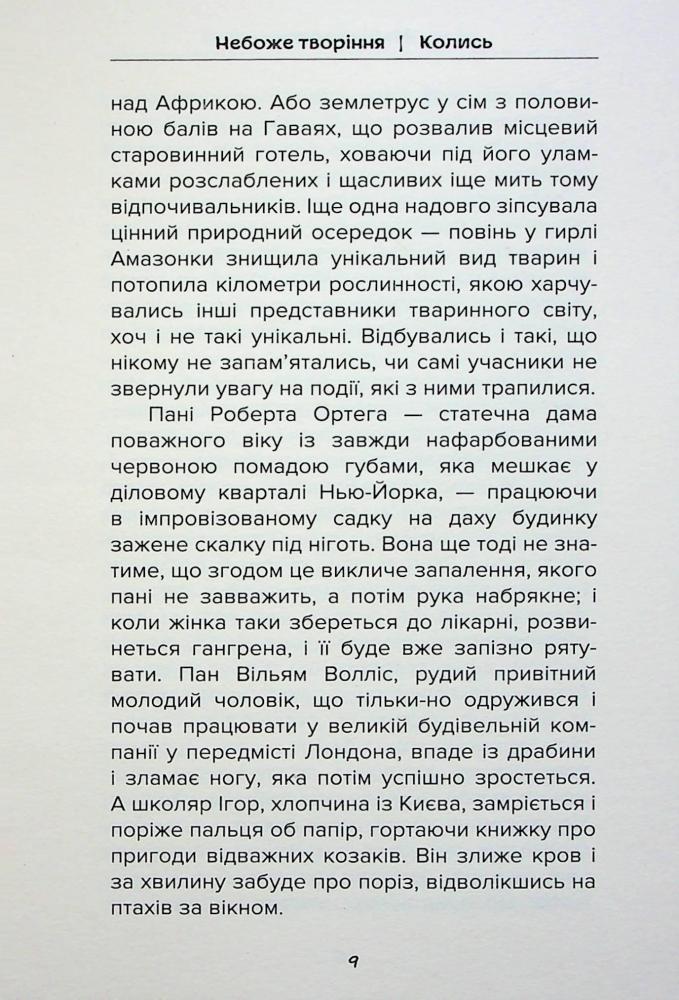 Небоже творіння | Колись

над Африкою. Або землетрус у сім з половиною балів на Гаваях, що розвалив місцевий старовинний готель, ховаючи під його уламками розслаблених і щасливих іще мить тому відпочивальників. Іще одна надовго зіпсувала цінний природний осередок — повінь у гирлі Амазонки знищила унікальний вид тварин і потопила кілометри рослинності, якою харчувались інші представники тваринного світу, хоч і не такі унікальні. Відбувались і такі, що нікому не запам'ятались, чи самі учасники не звернули увагу на події, які з ними трапилися.

Пані Роберта Ортега — статечна дама поважного віку із завжди нафарбованими червоною помадою губами, яка мешкає у діловому кварталі Нью-Йорка, — працюючи в імпровізованому садку на даху будинку зажене скалку під ніготь. Вона ще тоді не знатиме, що згодом це викличе запалення, якого пані не завважить, а потім рука набрякне; і коли жінка таки збереться до лікарні, розвинеться гангрена, і її буде вже запізно рятувати. Пан Вільям Волліс, рудий привітний молодий чоловік, що тільки-но одружився і почав працювати у великій будівельній компанії у передмісті Лондона, впаде із драбини і зламає ногу, яка потім успішно зростеться. А школяр Ігор, хлопчина із Києва, замріється і поріже пальця об папір, гортаючи книжку про пригоди відважних козаків. Він злиже кров і за хвилину забуде про поріз, відволікшись на птахів за вікном.

9